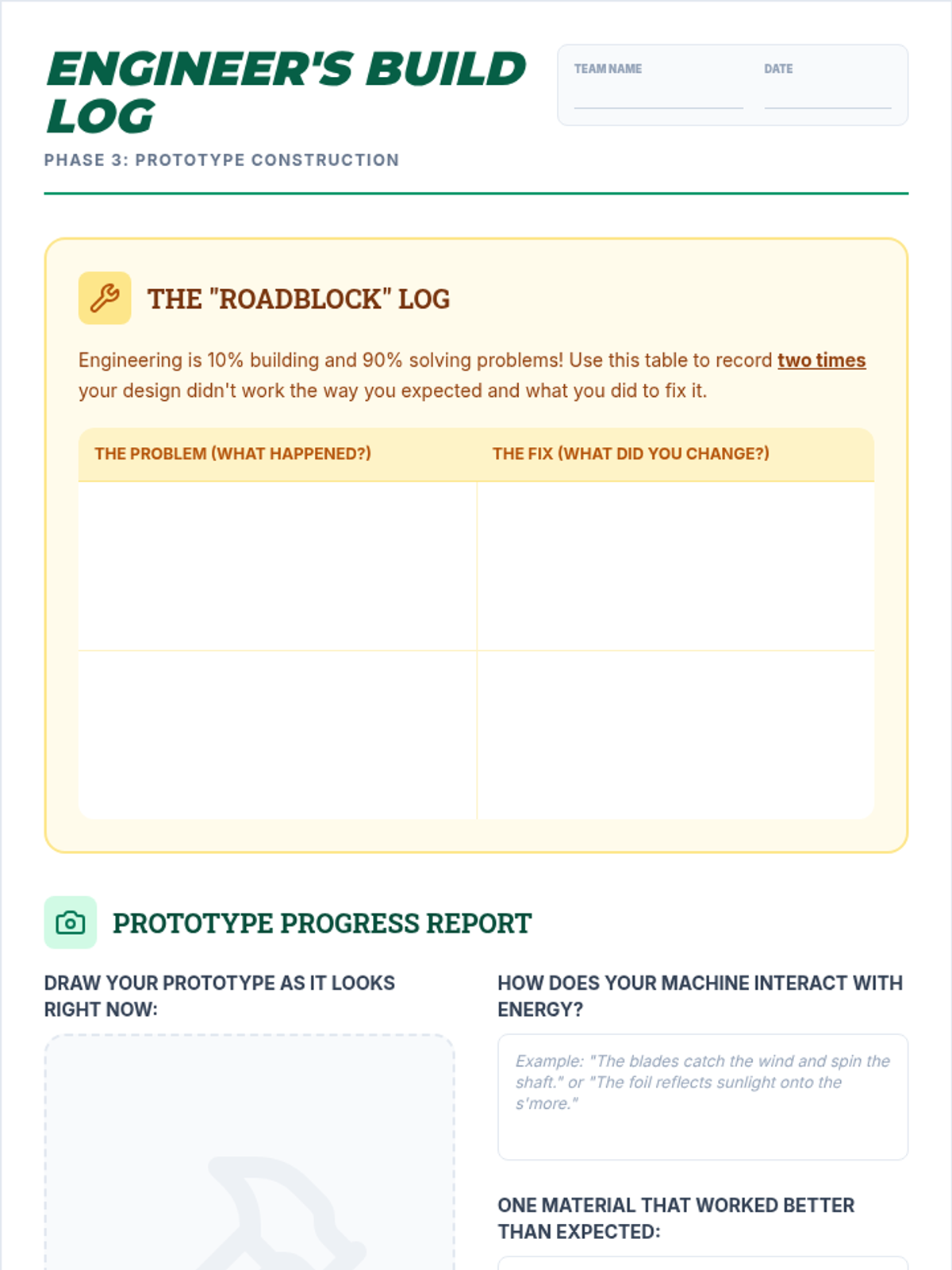 ENGINEER'S BUILD LOG

PHASE 3: PROTOTYPE CONSTRUCTION

TEAM NAME

DATE

THE "ROADBLOCK" LOG

Engineering is 10% building and 90% solving problems! Use this table to record two times your design didn't work the way you expected and what you did to fix it.

| THE PROBLEM (WHAT HAPPENED?) | THE FIX (WHAT DID YOU CHANGE?) |
|---|---|
| | |
| | |

PROTOTYPE PROGRESS REPORT

DRAW YOUR PROTOTYPE AS IT LOOKS RIGHT NOW:

HOW DOES YOUR MACHINE INTERACT WITH ENERGY?

Example: "The blades catch the wind and spin the shaft." or "The foil reflects sunlight onto the s'more."

ONE MATERIAL THAT WORKED BETTER THAN EXPECTED: